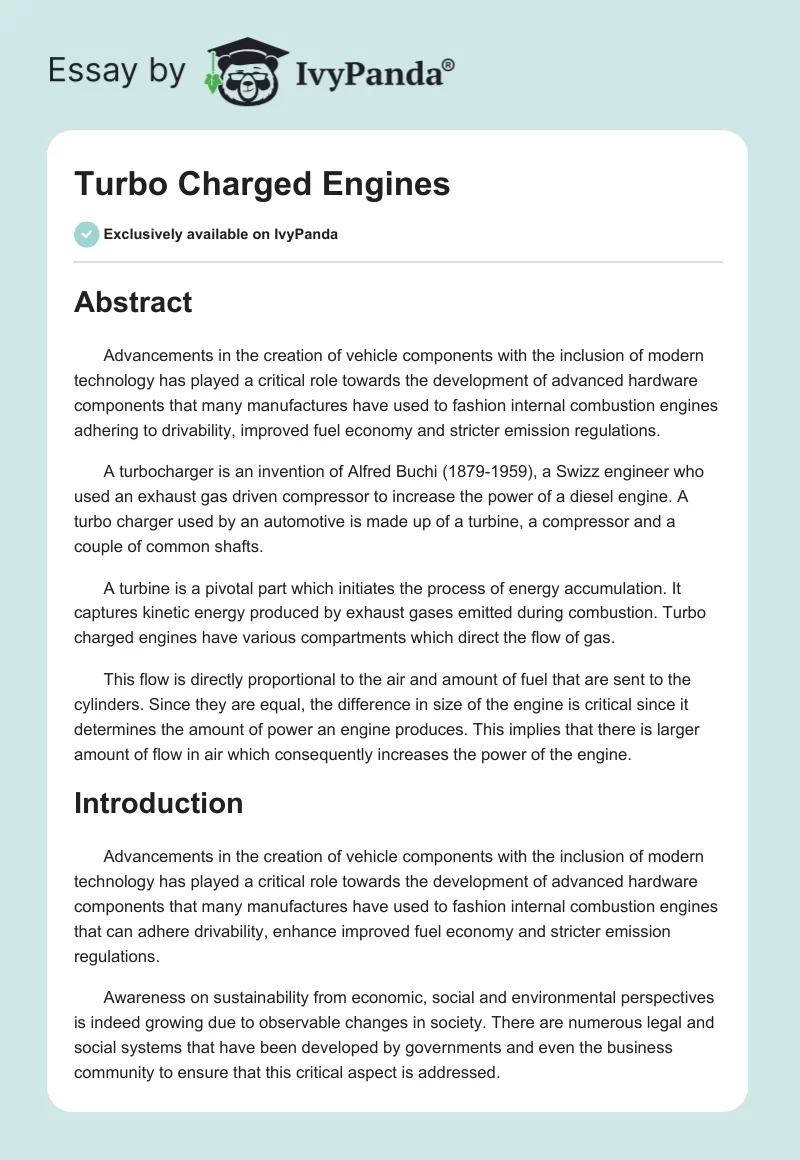 Essay by IvyPanda®

Turbo Charged Engines

Exclusively available on IvyPanda

Abstract

Advancements in the creation of vehicle components with the inclusion of modern technology has played a critical role towards the development of advanced hardware components that many manufactures have used to fashion internal combustion engines adhering to drivability, improved fuel economy and stricter emission regulations.

A turbocharger is an invention of Alfred Buchi (1879-1959), a Swizz engineer who used an exhaust gas driven compressor to increase the power of a diesel engine. A turbo charger used by an automotive is made up of a turbine, a compressor and a couple of common shafts.

A turbine is a pivotal part which initiates the process of energy accumulation. It captures kinetic energy produced by exhaust gases emitted during combustion. Turbo charged engines have various compartments which direct the flow of gas.

This flow is directly proportional to the air and amount of fuel that are sent to the cylinders. Since they are equal, the difference in size of the engine is critical since it determines the amount of power an engine produces. This implies that there is larger amount of flow in air which consequently increases the power of the engine.

Introduction

Advancements in the creation of vehicle components with the inclusion of modern technology has played a critical role towards the development of advanced hardware components that many manufactures have used to fashion internal combustion engines that can adhere drivability, enhance improved fuel economy and stricter emission regulations.

Awareness on sustainability from economic, social and environmental perspectives is indeed growing due to observable changes in society. There are numerous legal and social systems that have been developed by governments and even the business community to ensure that this critical aspect is addressed.